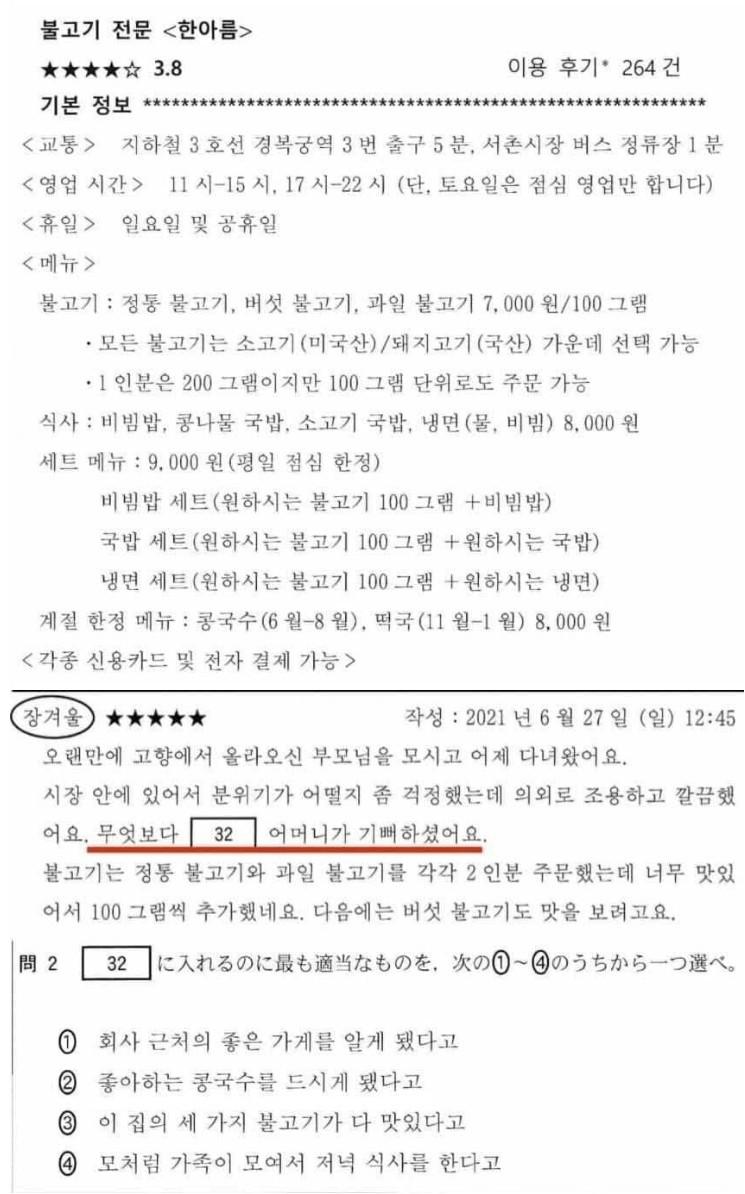 불고기 전문 <한아름>

★★★★☆ 3.8 이용 후기* 264 건

기본 정보 ****************************************************************

<교통> 지하철 3 호선 경복궁역 3 번 출구 5 분, 서촌시장 버스 정류장 1 분

<영업 시간> 11 시-15 시, 17 시-22 시 (단, 토요일은 점심 영업만 합니다)

<휴일> 일요일 및 공휴일

<메뉴>

불고기 : 정통 불고기, 버섯 불고기, 과일 불고기 7,000 원/100 그램

・모든 불고기는 소고기(미국산)/돼지고기(국산) 가운데 선택 가능

・1 인분은 200 그램이지만 100 그램 단위로도 주문 가능

식사 : 비빔밥, 콩나물 국밥, 소고기 국밥, 냉면(물, 비빔) 8,000 원

세트 메뉴 : 9,000 원(평일 점심 한정)

비빔밥 세트(원하시는 불고기 100 그램 +비빔밥)

국밥 세트(원하시는 불고기 100 그램 +원하시는 국밥)

냉면 세트(원하시는 불고기 100 그램 +원하시는 냉면)

계절 한정 메뉴 : 콩국수(6 월-8 월), 떡국(11 월-1 월) 8,000 원

<각종 신용카드 및 전자 결제 가능>

장겨울 ★★★★★ 작성 : 2021 년 6 월 27 일 (일) 12:45

오랜만에 고향에서 올라오신 부모님을 모시고 어제 다녀왔어요.

시장 안에 있어서 분위기가 어떨지 좀 걱정했는데 의외로 조용하고 깔끔했어요. 무엇보다 32 어머니가 기뻐하셨어요.

불고기는 정통 불고기와 과일 불고기를 각각 2 인분 주문했는데 너무 맛있어서 100 그램씩 추가했네요. 다음에는 버섯 불고기도 맛을 보려고요.

問 2 32 に入れるのに最も適当なものを, 次の①～④のうちから一つ選べ。

① 회사 근처의 좋은 가게를 알게 됐다고

② 좋아하는 콩국수를 드시게 됐다고

③ 이 집의 세 가지 불고기가 다 맛있다고

④ 모처럼 가족이 모여서 저녁 식사를 한다고